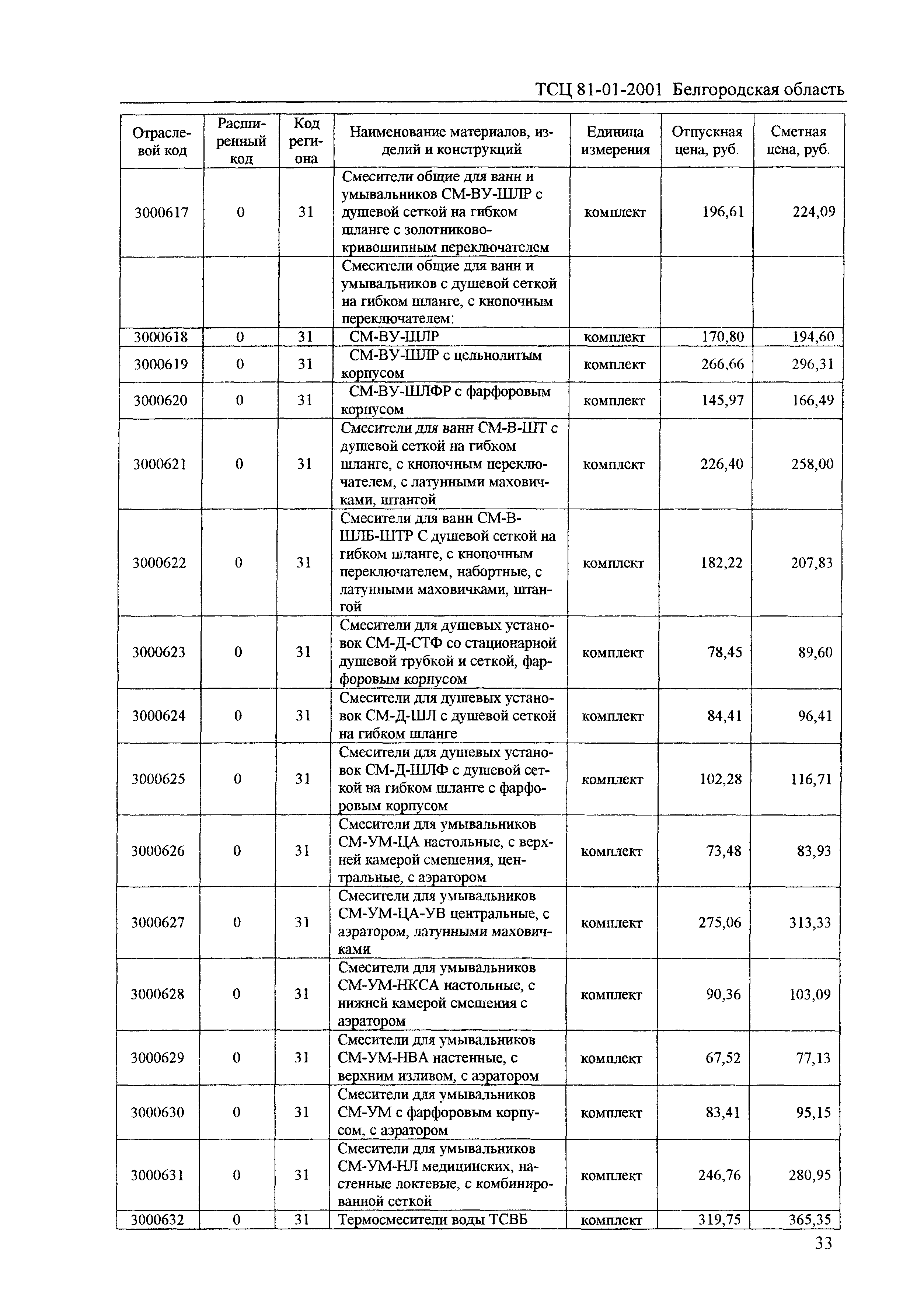 ТСЦ 81-01-2001 Белгородская область

| Отраслевой код | Расширенный код | Код региона | Наименование материалов, изделий и конструкций | Единица измерения | Отпускная цена, руб. | Сметная цена, руб. |
|---|---|---|---|---|---|---|
| 3000617 | 0 | 31 | Смесители общие для ванн и умывальников СМ-ВУ-ШЛР с душевой сеткой на гибком шланге с золотниково-кривошипным переключателем | комплект | 196,61 | 224,09 |
| | | | Смесители общие для ванн и умывальников с душевой сеткой на гибком шланге, с кнопочным переключателем: | | | |
| 3000618 | 0 | 31 | СМ-ВУ-ШЛР | комплект | 170,80 | 194,60 |
| 3000619 | 0 | 31 | СМ-ВУ-ШЛР с цельнолитым корпусом | комплект | 266,66 | 296,31 |
| 3000620 | 0 | 31 | СМ-ВУ-ШЛФР с фарфоровым корпусом | комплект | 145,97 | 166,49 |
| 3000621 | 0 | 31 | Смесители для ванн СМ-В-ШТ с душевой сеткой на гибком шланге, с кнопочным переключателем, с латунными маховичками, штангой | комплект | 226,40 | 258,00 |
| 3000622 | 0 | 31 | Смесители для ванн СМ-В-ШЛБ-ШТР С душевой сеткой на гибком шланге, с кнопочным переключателем, набортные, с латунными маховичками, штангой | комплект | 182,22 | 207,83 |
| 3000623 | 0 | 31 | Смесители для душевых установок СМ-Д-СТФ со стационарной душевой трубкой и сеткой, фарфоровым корпусом | комплект | 78,45 | 89,60 |
| 3000624 | 0 | 31 | Смесители для душевых установок СМ-Д-ШЛ с душевой сеткой на гибком шланге | комплект | 84,41 | 96,41 |
| 3000625 | 0 | 31 | Смесители для душевых установок СМ-Д-ШЛФ с душевой сеткой на гибком шланге с фарфоровым корпусом | комплект | 102,28 | 116,71 |
| 3000626 | 0 | 31 | Смесители для умывальников СМ-УМ-ЦА настольные, с верхней камерой смешения, центральные, с аэратором | комплект | 73,48 | 83,93 |
| 3000627 | 0 | 31 | Смесители для умывальников СМ-УМ-ЦА-УВ центральные, с аэратором, латунными маховичками | комплект | 275,06 | 313,33 |
| 3000628 | 0 | 31 | Смесители для умывальников СМ-УМ-НКСА настольные, с нижней камерой смешения с аэратором | комплект | 90,36 | 103,09 |
| 3000629 | 0 | 31 | Смесители для умывальников СМ-УМ-НВА настенные, с верхним изливом, с аэратором | комплект | 67,52 | 77,13 |
| 3000630 | 0 | 31 | Смесители для умывальников СМ-УМ с фарфоровым корпусом, с аэратором | комплект | 83,41 | 95,15 |
| 3000631 | 0 | 31 | Смесители для умывальников СМ-УМ-НЛ медицинских, настенные локтевые, с комбинированной сеткой | комплект | 246,76 | 280,95 |
| 3000632 | 0 | 31 | Термосмесители воды ТСВБ | комплект | 319,75 | 365,35 |

33